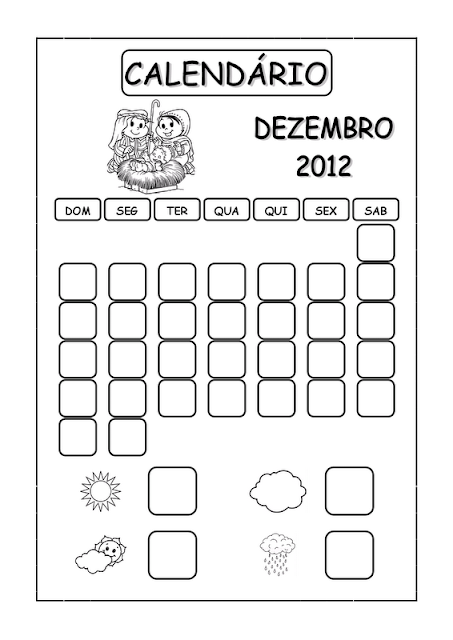 CALENDÁRIO

DEZEMBRO
2012

DOM SEG TER QUA QUI SEX SAB